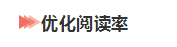 优化阅读率